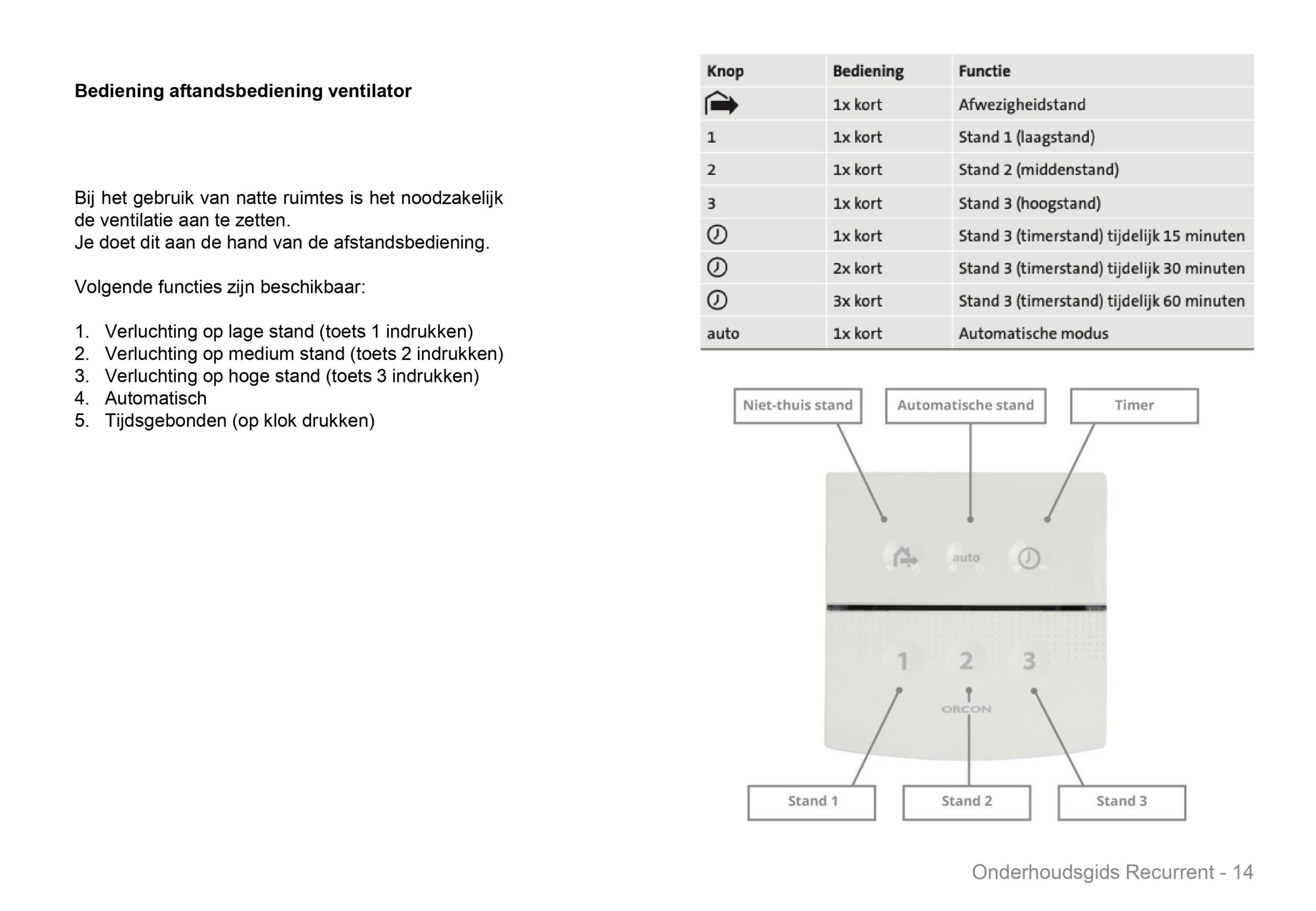 Bediening aftandsbediening ventilator

Bij het gebruik van natte ruimtes is het noodzakelijk de ventilatie aan te zetten.
Je doet dit aan de hand van de afstandsbediening.

Volgende functies zijn beschikbaar:

1. Verluchting op lage stand (toets 1 indrukken)
2. Verluchting op medium stand (toets 2 indrukken)
3. Verluchting op hoge stand (toets 3 indrukken)
4. Automatisch
5. Tijdsgebonden (op klok drukken)

| Knop | Bediening | Functie |
|---|---|---|
|  | 1x kort | Afwezigheidstand |
| 1 | 1x kort | Stand 1 (laagstand) |
| 2 | 1x kort | Stand 2 (middenstand) |
| 3 | 1x kort | Stand 3 (hoogstand) |
|  | 1x kort | Stand 3 (timerstand) tijdelijk 15 minuten |
|  | 2x kort | Stand 3 (timerstand) tijdelijk 30 minuten |
|  | 3x kort | Stand 3 (timerstand) tijdelijk 60 minuten |
| auto | 1x kort | Automatische modus |

Niet-thuis stand
Automatische stand
Timer
auto
1
2
3
ORCON
Stand 1
Stand 2
Stand 3

Onderhoudsgids Recurrent - 14